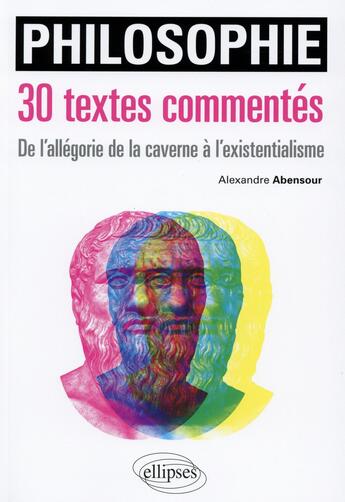 PHILOSOPHIE

30 textes commentés

De l'allégorie de la caverne à l'existentialisme

Alexandre Abensour

ellipses